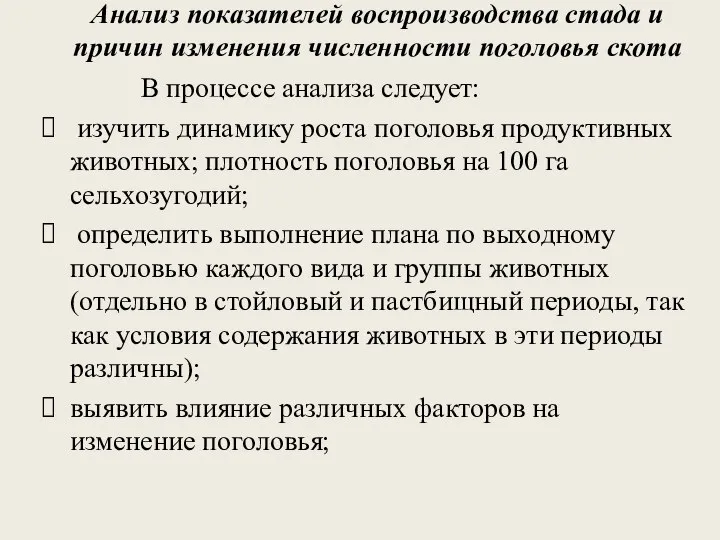 Анализ показателей воспроизводства стада и причин изменения численности поголовья скота

В процессе анализа следует:

изучить динамику роста поголовья продуктивных животных; плотность поголовья на 100 га сельхозугодий;

определить выполнение плана по выходному поголовью каждого вида и группы животных (отдельно в стойловый и пастбищный периоды, так как условия содержания животных в эти периоды различны);

выявить влияние различных факторов на изменение поголовья;